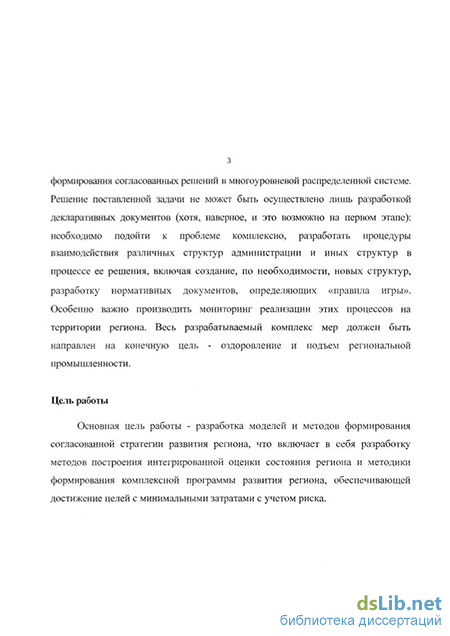 3

формирования согласованных решений в многоуровневой распределенной системе. Решение поставленной задачи не может быть осуществлено лишь разработкой декларативных документов (хотя, наверное, и это возможно на первом этапе): необходимо подойти к проблеме комплексно, разработать процедуры взаимодействия различных структур администрации и иных структур в процессе ее решения, включая создание, по необходимости, новых структур, разработку нормативных документов, определяющих «правила игры». Особенно важно производить мониторинг реализации этих процессов на территории региона. Весь разрабатываемый комплекс мер должен быть направлен на конечную цель - оздоровление и подъем региональной промышленности.

Цель работы

Основная цель работы - разработка моделей и методов формирования согласованной стратегии развития региона, что включает в себя разработку методов построения интегрированной оценки состояния региона и методики формирования комплексной программы развития региона, обеспечивающей достижение целей с минимальными затратами с учетом риска.

dsLib.net
библиотека диссертаций